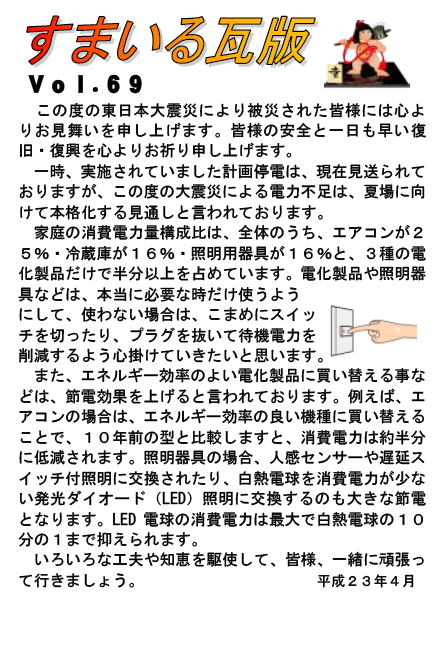 すまいる瓦版

Vol.69

この度の東日本大震災により被災された皆様には心よりお見舞いを申し上げます。皆様の安全と一日も早い復旧・復興を心よりお祈り申し上げます。

一時、実施されていました計画停電は、現在見送られておりますが、この度の大震災による電力不足は、夏場に向けて本格化する見通しと言われております。

家庭の消費電力量構成比は、全体のうち、エアコンが２５%・冷蔵庫が１６%・照明用器具が１６%と、３種の電化製品だけで半分以上を占めています。電化製品や照明器具などは、本当に必要な時だけ使うようにして、使わない場合は、こまめにスイッチを切ったり、プラグを抜いて待機電力を削減するよう心掛けていきたいと思います。

また、エネルギー効率のよい電化製品に買い替える事などは、節電効果を上げると言われております。例えば、エアコンの場合は、エネルギー効率の良い機種に買い替えることで、１０年前の型と比較しますと、消費電力は約半分に低減されます。照明器具の場合、人感センサーや遅延スイッチ付照明に交換されたり、白熱電球を消費電力が少ない発光ダイオード（LED）照明に交換するのも大きな節電となります。LED 電球の消費電力は最大で白熱電球の１０分の１まで抑えられます。

いろいろな工夫や知恵を駆使して、皆様、一緒に頑張って行きましょう。　平成２３年４月